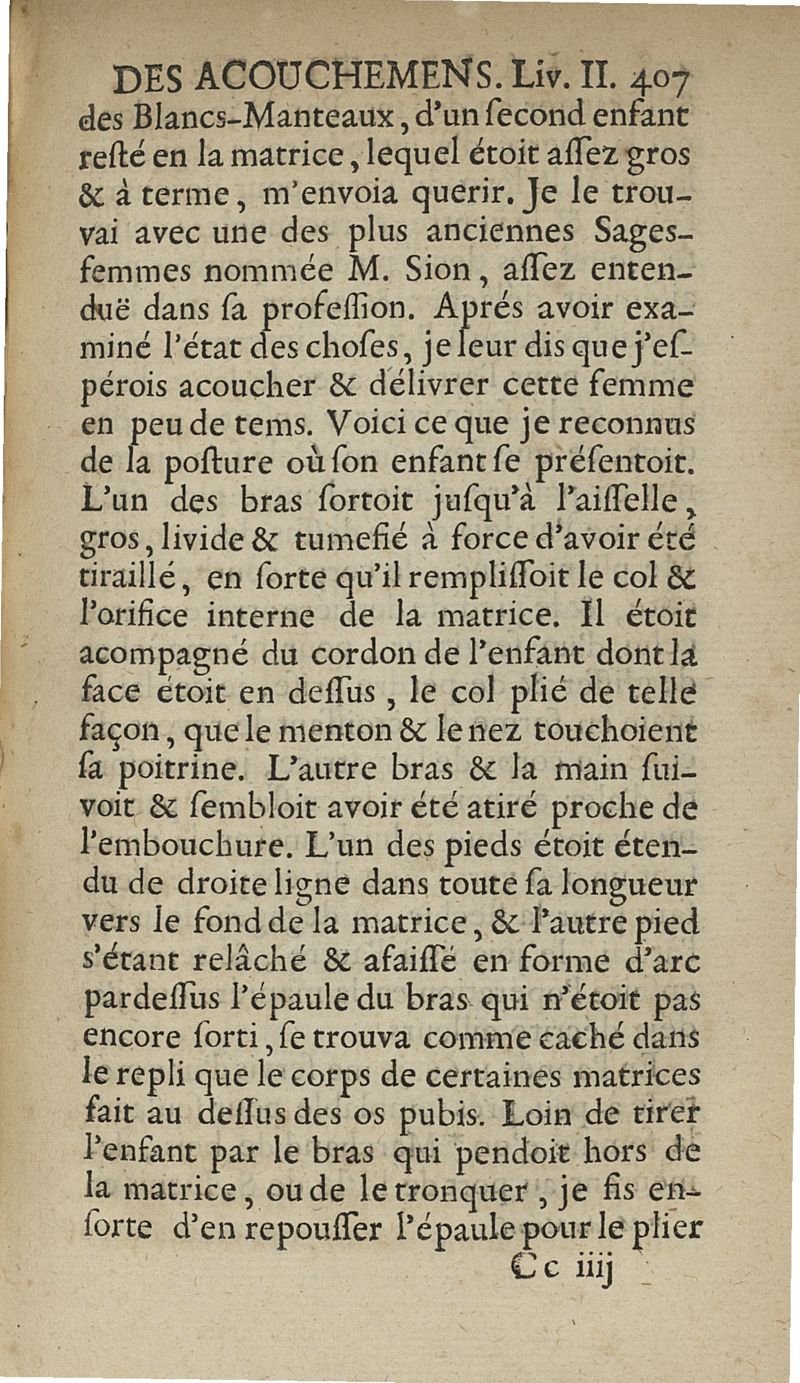 DES ACOUCHEMENS. Liv. II. 407

des Blancs-Manteaux, d'un ſecond enfant reſté en la matrice, lequel étoit aſſez gros & à terme, m'envoia querir. Je le trouvai avec une des plus anciennes Sages-femmes nommée M. Sion, aſſez entenduë dans ſa profeſſion. Aprés avoir examiné l'état des choſes, je leur dis que j'eſpérois acoucher & délivrer cette femme en peu de tems. Voici ce que je reconnus de la poſture où ſon enfant ſe préſentoit. L'un des bras ſortoit juſqu'à l'aiſſelle, gros, livide & tumefié à force d'avoir été tiraillé, en ſorte qu'il rempliſſoit le col & l'orifice interne de la matrice. Il étoit acompagné du cordon de l'enfant dont la face étoit en deſſus, le col plié de telle façon, que le menton & le nez touchoient ſa poitrine. L'autre bras & la main ſuivoit & ſembloit avoir été atiré proche de l'embouchure. L'un des pieds étoit étendu de droite ligne dans toute ſa longueur vers le fond de la matrice, & l'autre pied s'étant relâché & afaiſſé en forme d'arc pardeſſus l'épaule du bras qui n'étoit pas encore ſorti, ſe trouva comme caché dans le repli que le corps de certaines matrices fait au deſſus des os pubis. Loin de tirer l'enfant par le bras qui pendoit hors de la matrice, ou de le tronquer, je fis enſorte d'en repouſſer l'épaule pour le plier

Cc iiij